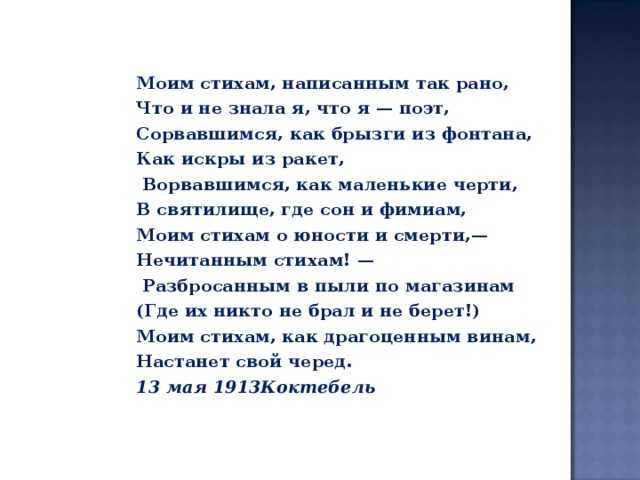 Моим стихам, написанным так рано,
Что и не знала я, что я — поэт,
Сорвавшимся, как брызги из фонтана,
Как искры из ракет,
Ворвавшимся, как маленькие черти,
В святилище, где сон и фимиам,
Моим стихам о юности и смерти,—
Нечитанным стихам! —
Разбросанным в пыли по магазинам
(Где их никто не брал и не берет!)
Моим стихам, как драгоценным винам,
Настанет свой черед.
13 мая 1913Коктебель